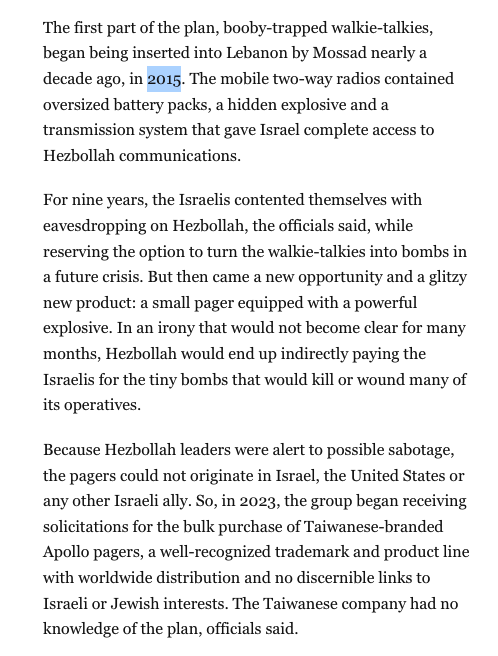 The first part of the plan, booby-trapped walkie-talkies, began being inserted into Lebanon by Mossad nearly a decade ago, in 2015. The mobile two-way radios contained oversized battery packs, a hidden explosive and a transmission system that gave Israel complete access to Hezbollah communications.

For nine years, the Israelis contented themselves with eavesdropping on Hezbollah, the officials said, while reserving the option to turn the walkie-talkies into bombs in a future crisis. But then came a new opportunity and a glitzy new product: a small pager equipped with a powerful explosive. In an irony that would not become clear for many months, Hezbollah would end up indirectly paying the Israelis for the tiny bombs that would kill or wound many of its operatives.

Because Hezbollah leaders were alert to possible sabotage, the pagers could not originate in Israel, the United States or any other Israeli ally. So, in 2023, the group began receiving solicitations for the bulk purchase of Taiwanese-branded Apollo pagers, a well-recognized trademark and product line with worldwide distribution and no discernible links to Israeli or Jewish interests. The Taiwanese company had no knowledge of the plan, officials said.